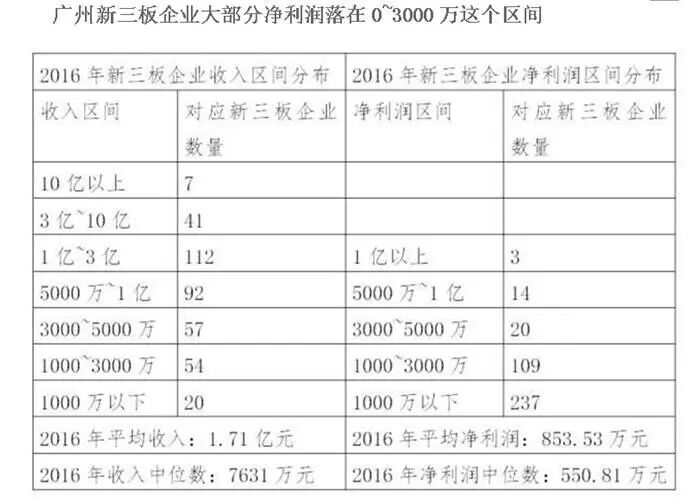 广州新三板企业大部分净利润落在 0~3000 万这个区间

| 2016 年新三板企业收入区间分布 | | 2016 年新三板企业净利润区间分布 | |
|---|---|---|---|
| 收入区间 | 对应新三板企业数量 | 净利润区间 | 对应新三板企业数量 |
| 10 亿以上 | 7 | | |
| 3 亿~10 亿 | 41 | | |
| 1 亿~3 亿 | 112 | 1 亿以上 | 3 |
| 5000 万~1 亿 | 92 | 5000 万~1 亿 | 14 |
| 3000~5000 万 | 57 | 3000~5000 万 | 20 |
| 1000~3000 万 | 54 | 1000~3000 万 | 109 |
| 1000 万以下 | 20 | 1000 万以下 | 237 |
| 2016 年平均收入：1.71 亿元 | | 2016 年平均净利润：853.53 万元 | |
| 2016 年收入中位数：7631 万元 | | 2016 年净利润中位数：550.81 万元 | |